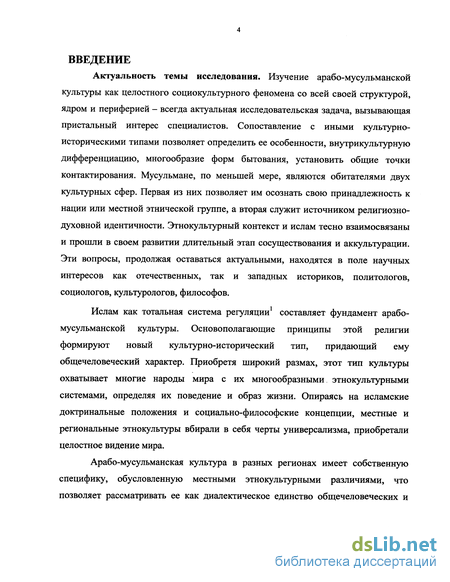 4

ВВЕДЕНИЕ

Актуальность темы исследования. Изучение арабо-мусульманской культуры как целостного социокультурного феномена со всей своей структурой, ядром и периферией – всегда актуальная исследовательская задача, вызывающая пристальный интерес специалистов. Сопоставление с иными культурно-историческими типами позволяет определить ее особенности, внутрикультурную дифференциацию, многообразие форм бытования, установить общие точки контактирования. Мусульмане, по меньшей мере, являются обитателями двух культурных сфер. Первая из них позволяет им осознать свою принадлежность к нации или местной этнической группе, а вторая служит источником религиозно-духовной идентичности. Этнокультурный контекст и ислам тесно взаимосвязаны и прошли в своем развитии длительный этап сосуществования и аккультурации. Эти вопросы, продолжая оставаться актуальными, находятся в поле научных интересов как отечественных, так и западных историков, политологов, социологов, культурологов, философов.

Ислам как тотальная система регуляции$^1$ составляет фундамент арабо-мусульманской культуры. Основополагающие принципы этой религии формируют новый культурно-исторический тип, придающий ему общечеловеческий характер. Приобретя широкий размах, этот тип культуры охватывает многие народы мира с их многообразными этнокультурными системами, определяя их поведение и образ жизни. Опираясь на исламские доктринальные положения и социально-философские концепции, местные и региональные этнокультуры вбирали в себя черты универсализма, приобретали целостное видение мира.

Арабо-мусульманская культура в разных регионах имеет собственную специфику, обусловленную местными этнокультурными различиями, что позволяет рассматривать ее как диалектическое единство общечеловеческих и

dsLib.net
библиотека диссертаций